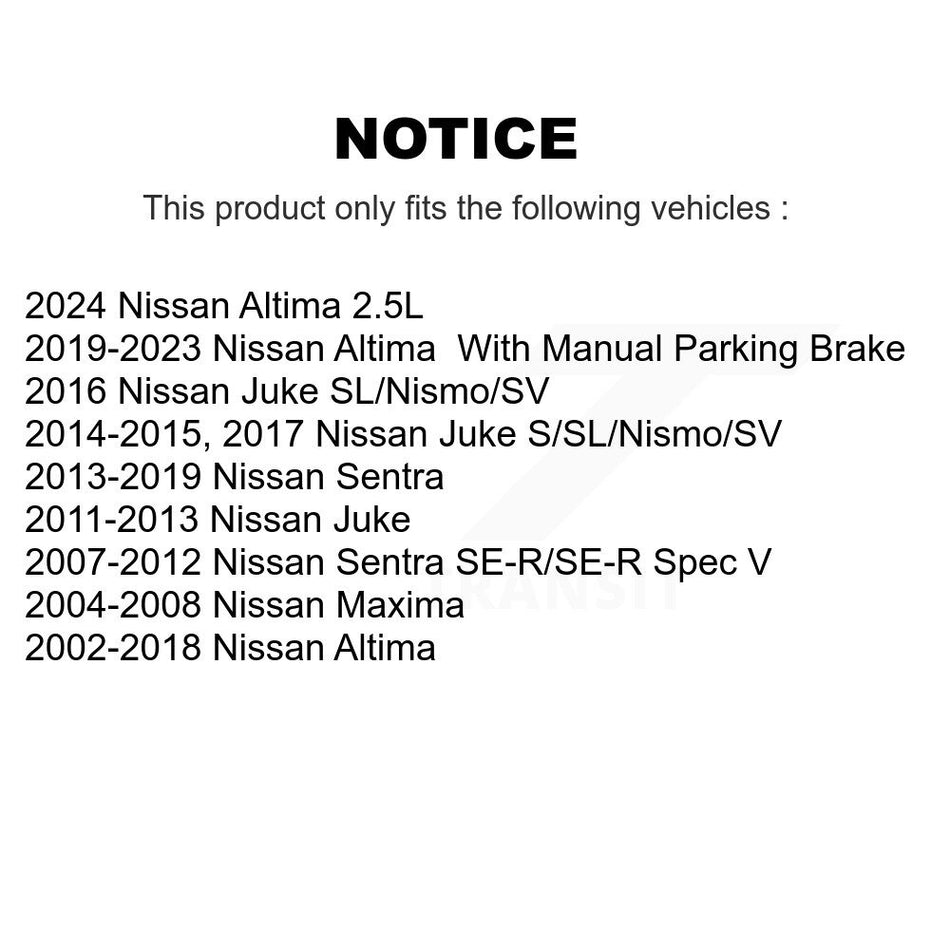 NOTICE

This product only fits the following vehicles :

2024 Nissan Altima 2.5L
2019-2023 Nissan Altima With Manual Parking Brake
2016 Nissan Juke SL/Nismo/SV
2014-2015, 2017 Nissan Juke S/SL/Nismo/SV
2013-2019 Nissan Sentra
2011-2013 Nissan Juke
2007-2012 Nissan Sentra SE-R/SE-R Spec V
2004-2008 Nissan Maxima
2002-2018 Nissan Altima

TRANSIT